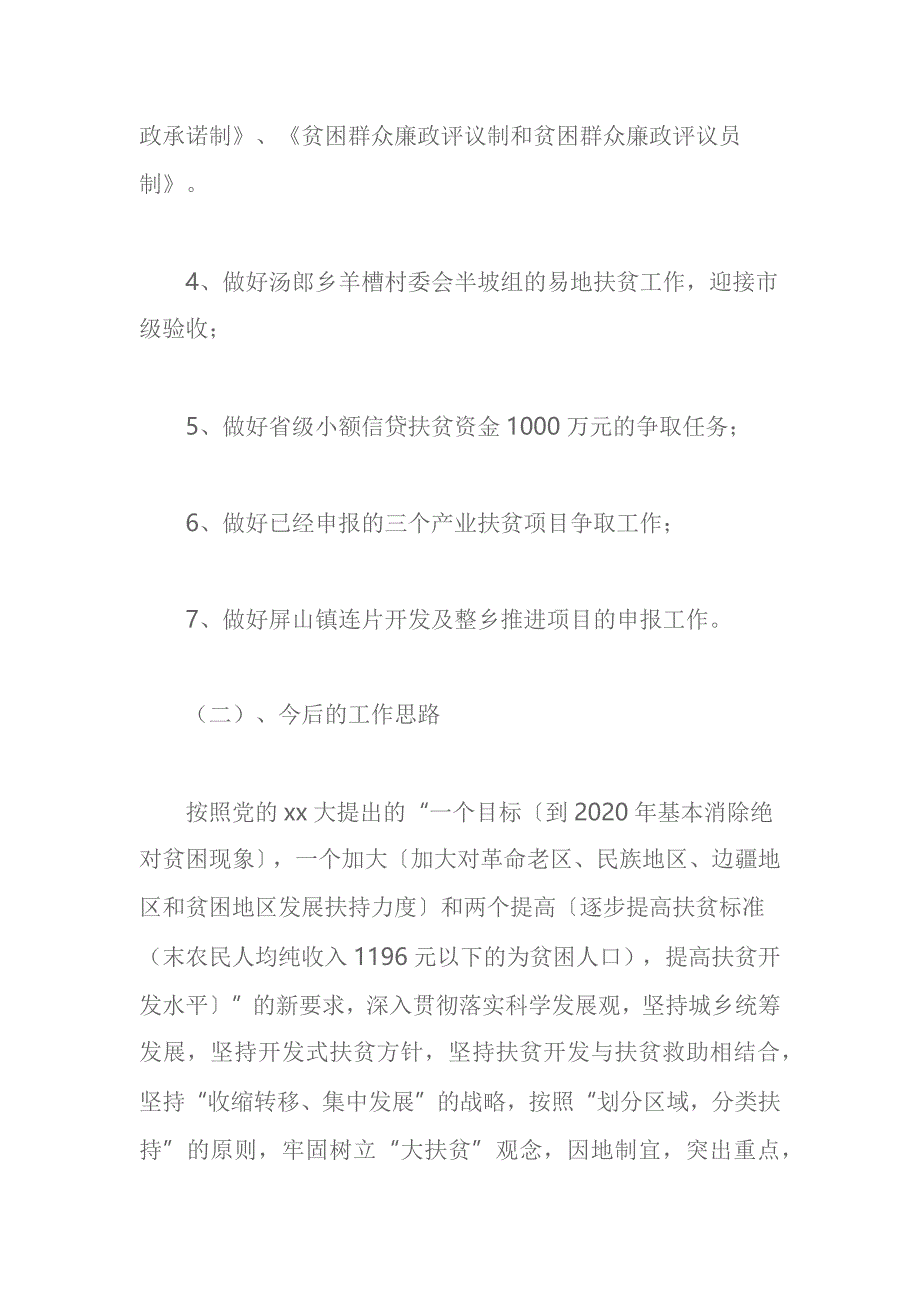 政承诺制》、《贫困群众廉政评议制和贫困群众廉政评议员制》。

4、做好汤郎乡羊槽村委会半坡组的易地扶贫工作，迎接市级验收；

5、做好省级小额信贷扶贫资金1000万元的争取任务；

6、做好已经申报的三个产业扶贫项目争取工作；

7、做好屏山镇连片开发及整乡推进项目的申报工作。

（二）、今后的工作思路

按照党的xx大提出的“一个目标〔到2020年基本消除绝对贫困现象〕，一个加大〔加大对革命老区、民族地区、边疆地区和贫困地区发展扶持力度〕和两个提高〔逐步提高扶贫标准（末农民人均纯收入1196元以下的为贫困人口），提高扶贫开发水平〕”的新要求，深入贯彻落实科学发展观，坚持城乡统筹发展，坚持开发式扶贫方针，坚持扶贫开发与扶贫救助相结合，坚持“收缩转移、集中发展”的战略，按照“划分区域，分类扶持”的原则，牢固树立“大扶贫”观念，因地制宜，突出重点，